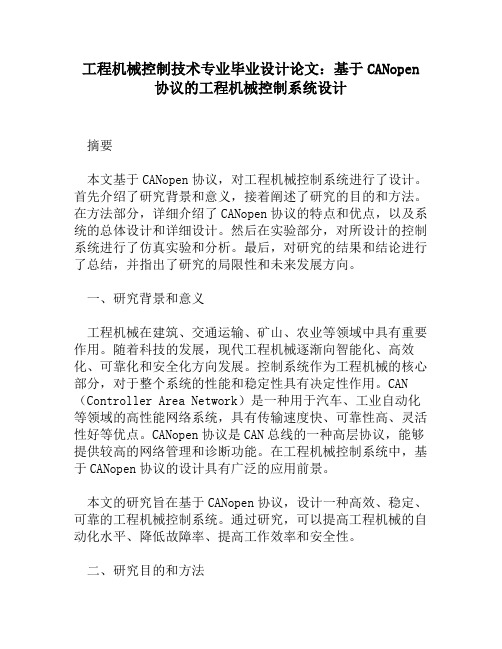 工程机械控制技术专业毕业设计论文：基于 CANopen 协议的工程机械控制系统设计

摘要

本文基于 CANopen 协议，对工程机械控制系统进行了设计。首先介绍了研究背景和意义，接着阐述了研究的目的和方法。在方法部分，详细介绍了 CANopen 协议的特点和优点，以及系统的总体设计和详细设计。然后在实验部分，对所设计的控制系统进行了仿真实验和分析。最后，对研究的结果和结论进行了总结，并指出了研究的局限性和未来发展方向。

一、研究背景和意义

工程机械在建筑、交通运输、矿山、农业等领域中具有重要作用。随着科技的发展，现代工程机械逐渐向智能化、高效化、可靠化和安全化方向发展。控制系统作为工程机械的核心部分，对于整个系统的性能和稳定性具有决定性作用。CAN（Controller Area Network）是一种用于汽车、工业自动化等领域的高性能网络系统，具有传输速度快、可靠性高、灵活性好等优点。CANopen 协议是 CAN 总线的一种高层协议，能够提供较高的网络管理和诊断功能。在工程机械控制系统中，基于 CANopen 协议的设计具有广泛的应用前景。

本文的研究旨在基于 CANopen 协议，设计一种高效、稳定、可靠的工程机械控制系统。通过研究，可以提高工程机械的自动化水平、降低故障率、提高工作效率和安全性。

二、研究目的和方法